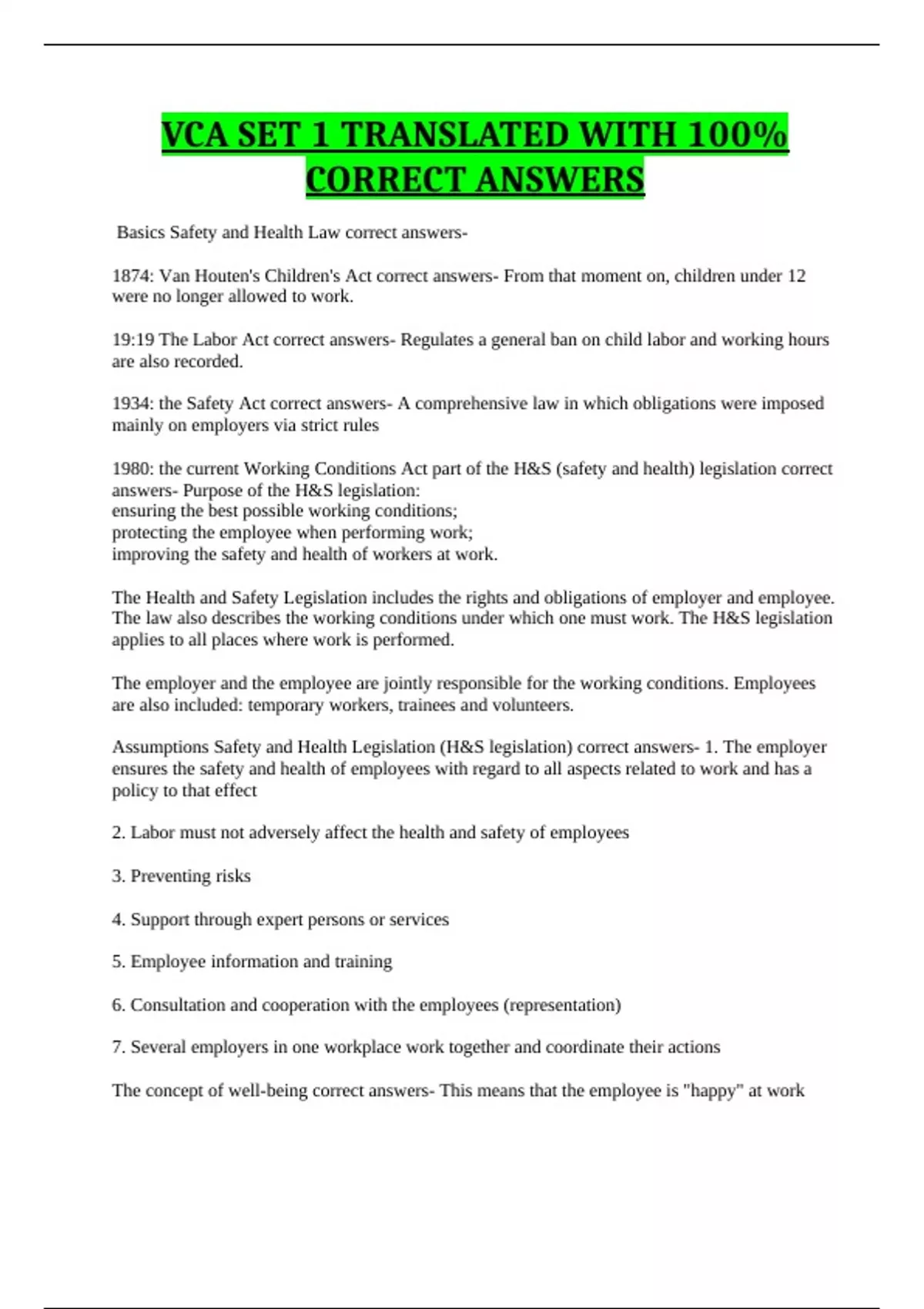 VCA SET 1 TRANSLATED WITH 100% CORRECT ANSWERS

Basics Safety and Health Law correct answers-

1874: Van Houten's Children's Act correct answers- From that moment on, children under 12 were no longer allowed to work.

19:19 The Labor Act correct answers- Regulates a general ban on child labor and working hours are also recorded.

1934: the Safety Act correct answers- A comprehensive law in which obligations were imposed mainly on employers via strict rules

1980: the current Working Conditions Act part of the H&S (safety and health) legislation correct answers- Purpose of the H&S legislation:
ensuring the best possible working conditions;
protecting the employee when performing work;
improving the safety and health of workers at work.

The Health and Safety Legislation includes the rights and obligations of employer and employee. The law also describes the working conditions under which one must work. The H&S legislation applies to all places where work is performed.

The employer and the employee are jointly responsible for the working conditions. Employees are also included: temporary workers, trainees and volunteers.

Assumptions Safety and Health Legislation (H&S legislation) correct answers- 1. The employer ensures the safety and health of employees with regard to all aspects related to work and has a policy to that effect

2. Labor must not adversely affect the health and safety of employees

3. Preventing risks

4. Support through expert persons or services

5. Employee information and training

6. Consultation and cooperation with the employees (representation)

7. Several employers in one workplace work together and coordinate their actions

The concept of well-being correct answers- This means that the employee is "happy" at work